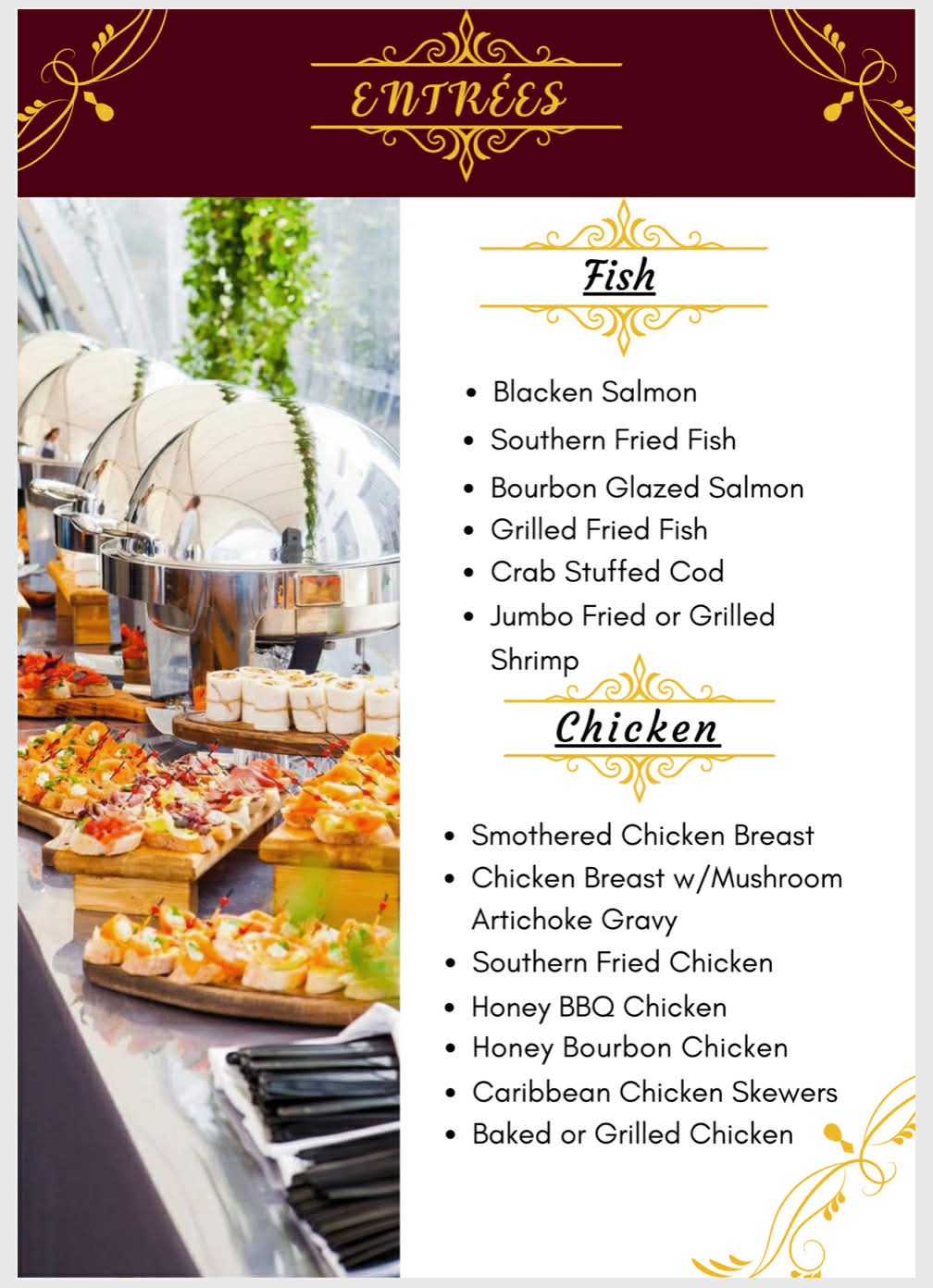 ENTRÉES

Fish

• Blacken Salmon
• Southern Fried Fish
• Bourbon Glazed Salmon
• Grilled Fried Fish
• Crab Stuffed Cod
• Jumbo Fried or Grilled Shrimp

Chicken

• Smothered Chicken Breast
• Chicken Breast w/Mushroom Artichoke Gravy
• Southern Fried Chicken
• Honey BBQ Chicken
• Honey Bourbon Chicken
• Caribbean Chicken Skewers
• Baked or Grilled Chicken